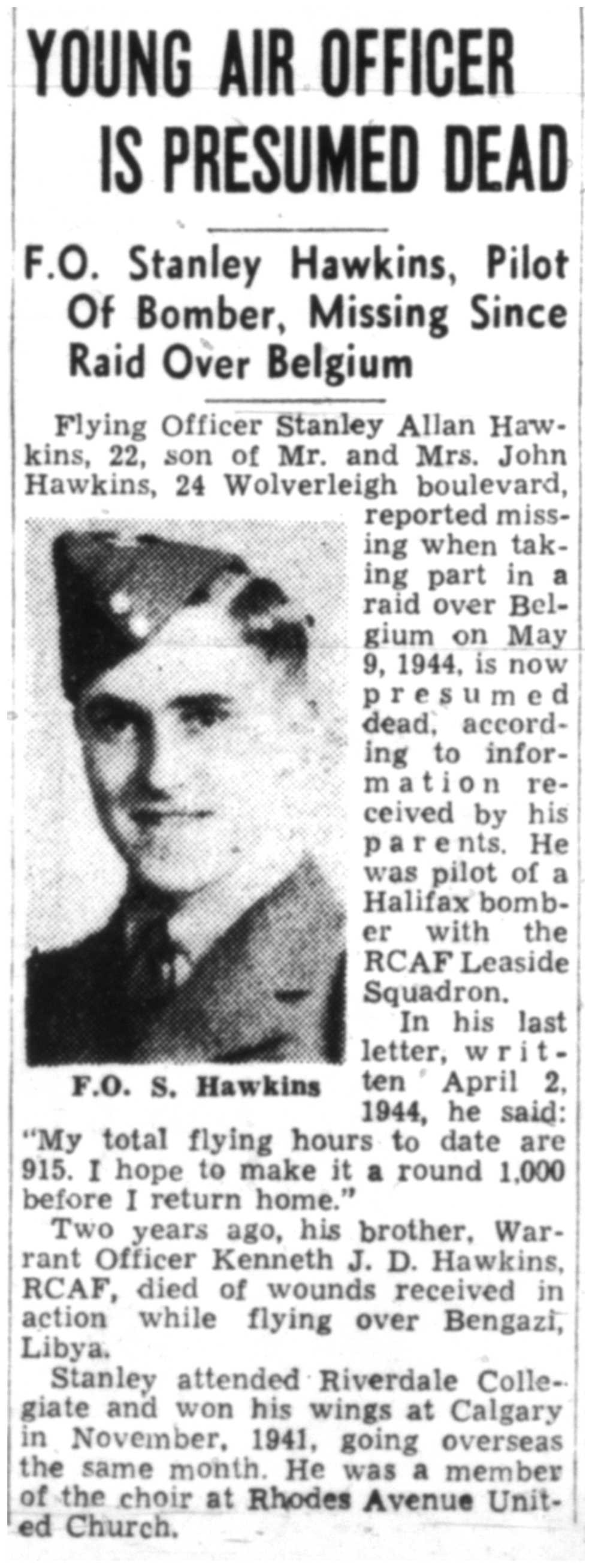 YOUNG AIR OFFICER IS PRESUMED DEAD

F.O. Stanley Hawkins, Pilot Of Bomber, Missing Since Raid Over Belgium

Flying Officer Stanley Allan Hawkins, 22, son of Mr. and Mrs. John Hawkins, 24 Wolverleigh boulevard, reported missing when taking part in a raid over Belgium on May 9, 1944, is now presumed dead, according to information received by his parents. He was pilot of a Halifax bomber with the RCAF Leaside Squadron.

F.O. S. Hawkins

In his last letter, written April 2, 1944, he said: "My total flying hours to date are 915. I hope to make it a round 1,000 before I return home."

Two years ago, his brother, Warrant Officer Kenneth J. D. Hawkins, RCAF, died of wounds received in action while flying over Bengazi, Libya.

Stanley attended Riverdale Collegiate and won his wings at Calgary in November, 1941, going overseas the same month. He was a member of the choir at Rhodes Avenue United Church.